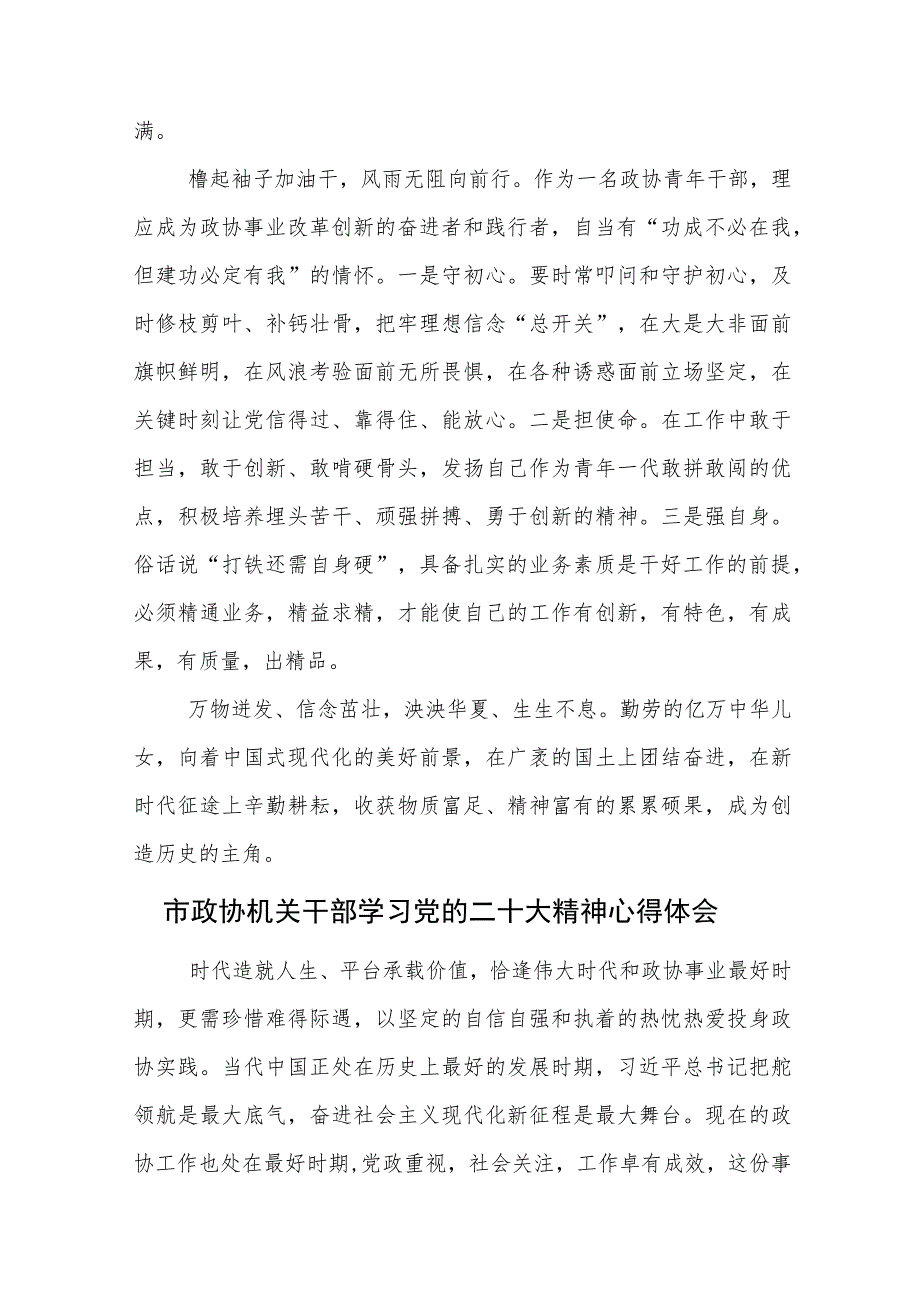 满。

橹起袖子加油干，风雨无阻向前行。作为一名政协青年干部，理应成为政协事业改革创新的奋进者和践行者，自当有“功成不必在我，但建功必定有我”的情怀。一是守初心。要时常叩问和守护初心，及时修枝剪叶、补钙壮骨，把牢理想信念“总开关”，在大是大非面前旗帜鲜明，在风浪考验面前无所畏惧，在各种诱惑面前立场坚定，在关键时刻让党信得过、靠得住、能放心。二是担使命。在工作中敢于担当，敢于创新、敢啃硬骨头，发扬自己作为青年一代敢拼敢闯的优点，积极培养埋头苦干、顽强拼搏、勇于创新的精神。三是强自身。俗话说“打铁还需自身硬”，具备扎实的业务素质是干好工作的前提，必须精通业务，精益求精，才能使自己的工作有创新，有特色，有成果，有质量，出精品。

万物迸发、信念茁壮，泱泱华夏、生生不息。勤劳的亿万中华儿女，向着中国式现代化的美好前景，在广袤的国土上团结奋进，在新时代征途上辛勤耕耘，收获物质富足、精神富有的累累硕果，成为创造历史的主角。

市政协机关干部学习党的二十大精神心得体会

时代造就人生、平台承载价值，恰逢伟大时代和政协事业最好时期，更需珍惜难得际遇，以坚定的自信自强和执着的热忱热爱投身政协实践。当代中国正处在历史上最好的发展时期，习近平总书记把舵领航是最大底气，奋进社会主义现代化新征程是最大舞台。现在的政协工作也处在最好时期,党政重视，社会关注，工作卓有成效，这份事